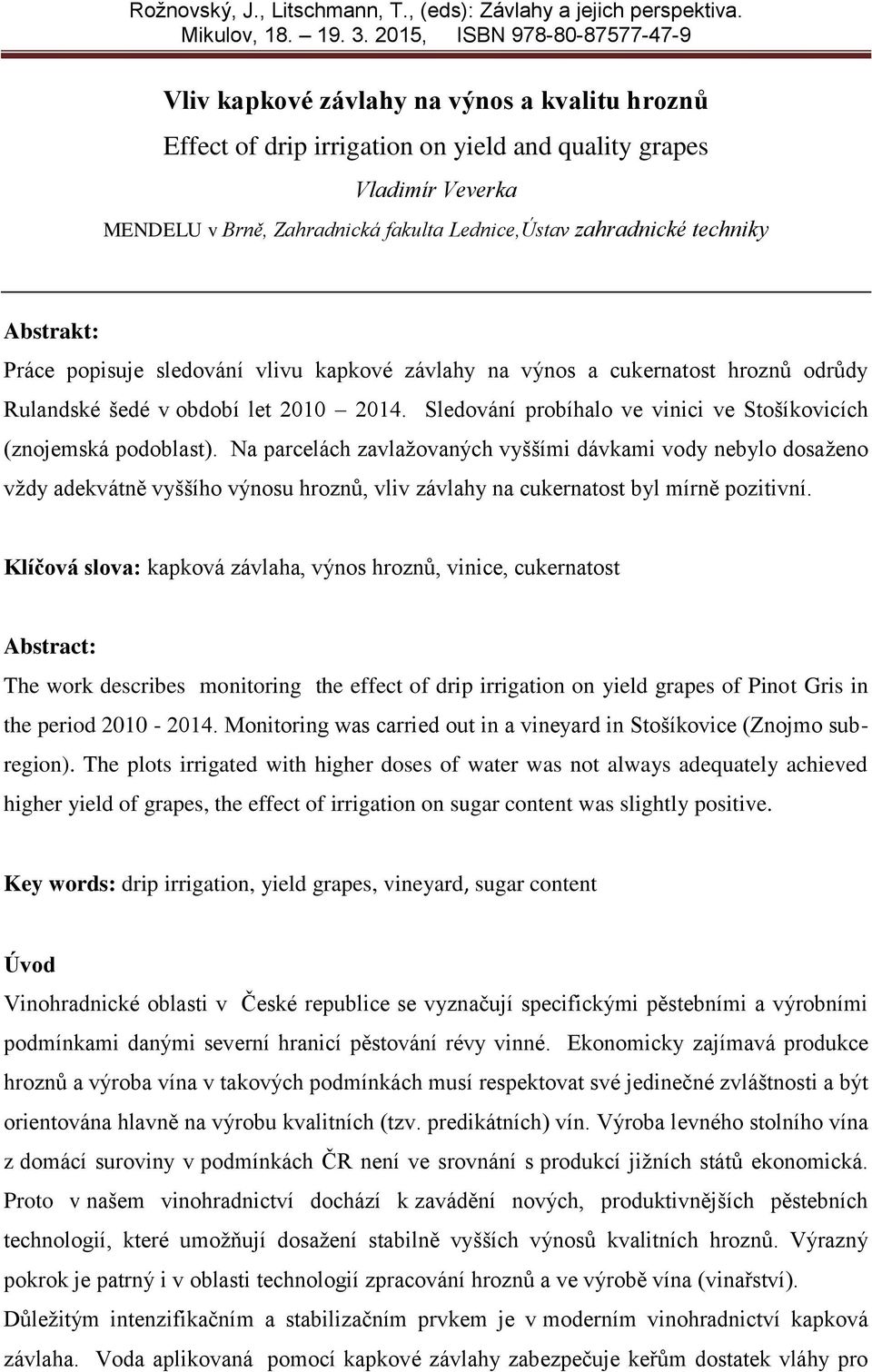 Rožnovský, J., Litschmann, T., (eds): Závlahy a jejich perspektiva. Mikulov, 18. – 19. 3. 2015, ISBN 978-80-87577-47-9

Vliv kapkové závlahy na výnos a kvalitu hroznů
Effect of drip irrigation on yield and quality grapes
Vladimír Veverka
MENDELU v Brně, Zahradnická fakulta Lednice,Ústav zahradnické techniky

Abstrakt:
Práce popisuje sledování vlivu kapkové závlahy na výnos a cukernatost hroznů odrůdy Rulandské šedé v období let 2010 – 2014. Sledování probíhalo ve vinici ve Stošíkovicích (znojemská podoblast). Na parcelách zavlažovaných vyššími dávkami vody nebylo dosaženo vždy adekvátně vyššího výnosu hroznů, vliv závlahy na cukernatost byl mírně pozitivní.

Klíčová slova: kapková závlaha, výnos hroznů, vinice, cukernatost

Abstract:
The work describes monitoring the effect of drip irrigation on yield grapes of Pinot Gris in the period 2010 - 2014. Monitoring was carried out in a vineyard in Stošíkovice (Znojmo subregion). The plots irrigated with higher doses of water was not always adequately achieved higher yield of grapes, the effect of irrigation on sugar content was slightly positive.

Key words: drip irrigation, yield grapes, vineyard, sugar content

Úvod
Vinohradnické oblasti v České republice se vyznačují specifickými pěstebními a výrobními podmínkami danými severní hranicí pěstování révy vinné. Ekonomicky zajímavá produkce hroznů a výroba vína v takových podmínkách musí respektovat své jedinečné zvláštnosti a být orientována hlavně na výrobu kvalitních (tzv. predikátních) vín. Výroba levného stolního vína z domácí suroviny v podmínkách ČR není ve srovnání s produkcí jižních států ekonomická. Proto v našem vinohradnictví dochází k zavádění nových, produktivnějších pěstebních technologií, které umožňují dosažení stabilně vyšších výnosů kvalitních hroznů. Výrazný pokrok je patrný i v oblasti technologií zpracování hroznů a ve výrobě vína (vinařství). Důležitým intenzifikačním a stabilizačním prvkem je v moderním vinohradnictví kapková závlaha. Voda aplikovaná pomocí kapkové závlahy zabezpečuje keřům dostatek vláhy pro